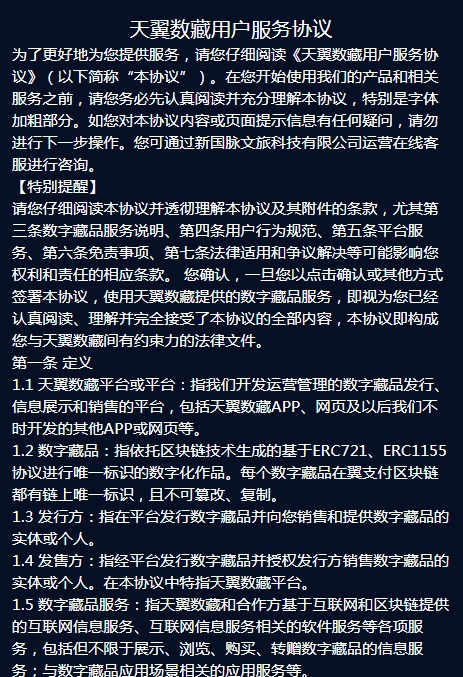 天翼数藏用户服务协议

为了更好地为您提供服务，请您仔细阅读《天翼数藏用户服务协议》（以下简称“本协议”）。在您开始使用我们的产品和相关服务之前，请您务必先认真阅读并充分理解本协议，特别是字体加粗部分。如您对本协议内容或页面提示信息有任何疑问，请勿进行下一步操作。您可通过新国脉文旅科技有限公司运营在线客服进行咨询。

【特别提醒】

请您仔细阅读本协议并透彻理解本协议及其附件的条款，尤其第三条数字藏品服务说明、第四条用户行为规范、第五条平台服务、第六条免责事项、第七条法律适用和争议解决等可能影响您权利和责任的相应条款。 您确认，一旦您以点击确认或其他方式签署本协议，使用天翼数藏提供的数字藏品服务，即视为您已经认真阅读、理解并完全接受了本协议的全部内容，本协议即构成您与天翼数藏间有约束力的法律文件。

第一条 定义

1.1 天翼数藏平台或平台：指我们开发运营管理的数字藏品发行、信息展示和销售的平台，包括天翼数藏APP、网页及以后我们不时开发的其他APP或网页等。

1.2 数字藏品：指依托区块链技术生成的基于ERC721、ERC1155协议进行唯一标识的数字化作品。每个数字藏品在翼支付区块链都有链上唯一标识，且不可篡改、复制。

1.3 发行方：指在平台发行数字藏品并向您销售和提供数字藏品的实体或个人。

1.4 发售方：指经平台发行数字藏品并授权发行方销售数字藏品的实体或个人。在本协议中特指天翼数藏平台。

1.5 数字藏品服务：指天翼数藏和合作方基于互联网和区块链提供的互联网信息服务、互联网信息服务相关的软件服务等各项服务，包括但不限于展示、浏览、购买、转赠数字藏品的信息服务；与数字藏品应用场景相关的应用服务等。